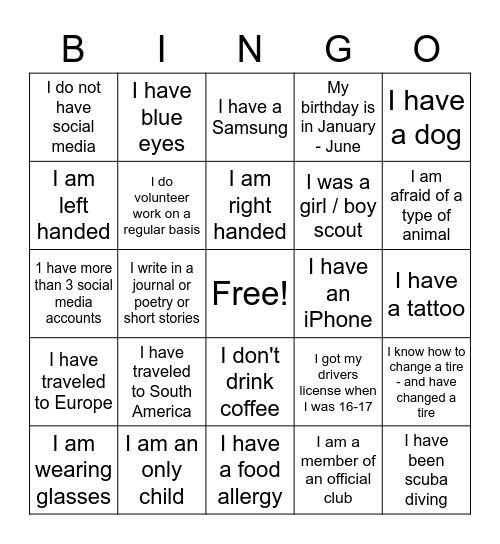 | B | I | N | G | O |
|---|---|---|---|---|
| I do not have social media | I have blue eyes | I have a Samsung | My birthday is in January - June | I have a dog |
| I am left handed | I do volunteer work on a regular basis | I am right handed | I was a girl / boy scout | I am afraid of a type of animal |
| 1 have more than 3 social media accounts | I write in a journal or poetry or short stories | Free! | I have an iPhone | I have a tattoo |
| I have traveled to Europe | I have traveled to South America | I don't drink coffee | I got my drivers license when I was 16-17 | I know how to change a tire - and have changed a tire |
| I am wearing glasses | I am an only child | I have a food allergy | I am a member of an official club | I have been scuba diving |